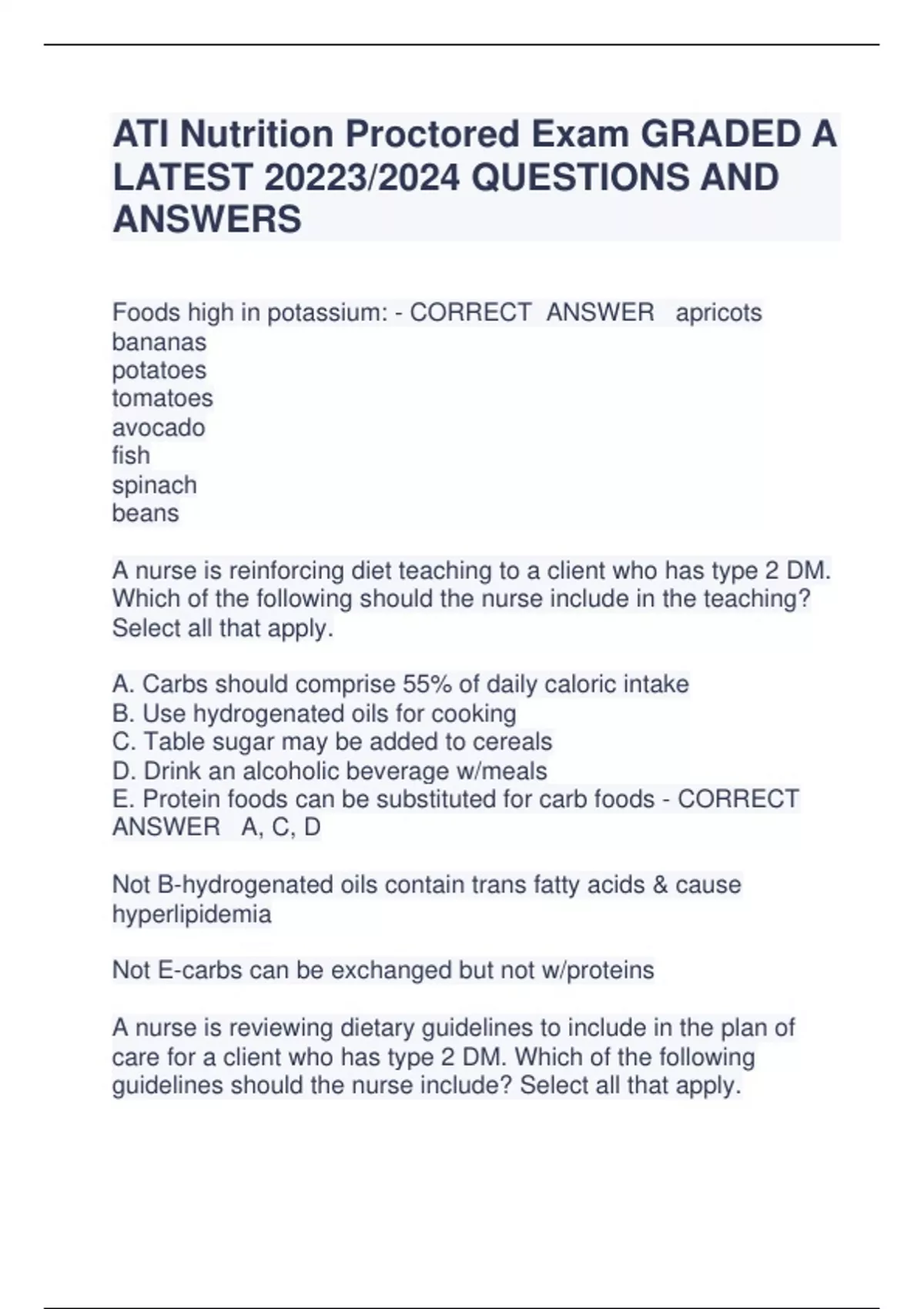 ATI Nutrition Proctored Exam GRADED A LATEST 20223/2024 QUESTIONS AND ANSWERS

Foods high in potassium: - CORRECT ANSWER apricots
bananas
potatoes
tomatoes
avocado
fish
spinach
beans

A nurse is reinforcing diet teaching to a client who has type 2 DM. Which of the following should the nurse include in the teaching? Select all that apply.

A. Carbs should comprise 55% of daily caloric intake
B. Use hydrogenated oils for cooking
C. Table sugar may be added to cereals
D. Drink an alcoholic beverage w/meals
E. Protein foods can be substituted for carb foods - CORRECT ANSWER A, C, D

Not B-hydrogenated oils contain trans fatty acids & cause hyperlipidemia

Not E-carbs can be exchanged but not w/proteins

A nurse is reviewing dietary guidelines to include in the plan of care for a client who has type 2 DM. Which of the following guidelines should the nurse include? Select all that apply.